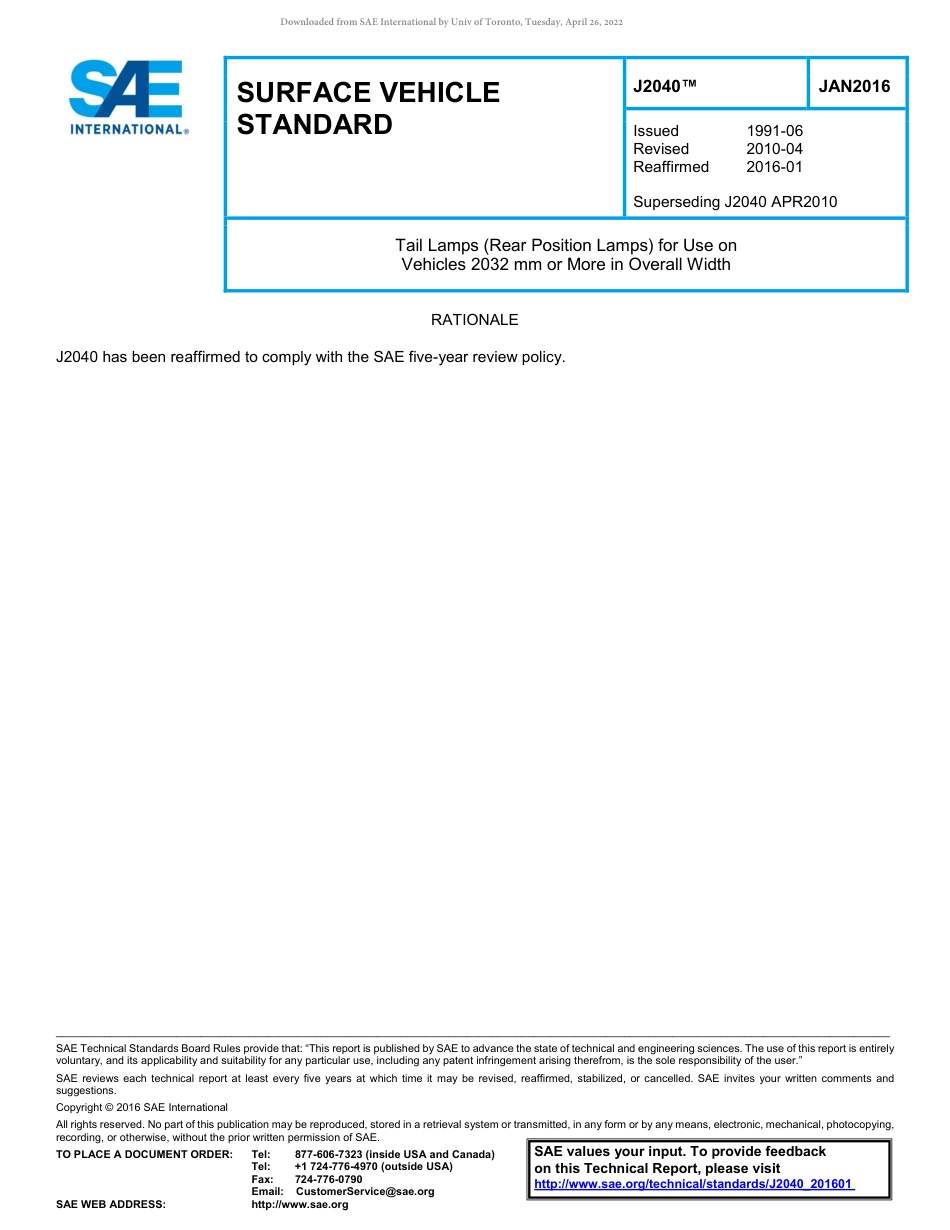 Downloaded from SAE International by Univ of Toronto, Tuesday, April 26, 2022

SAE INTERNATIONAL®

SURFACE VEHICLE STANDARD

J2040™

JAN2016

Issued 1991-06
Revised 2010-04
Reaffirmed 2016-01

Superseding J2040 APR2010

Tail Lamps (Rear Position Lamps) for Use on Vehicles 2032 mm or More in Overall Width

RATIONALE

J2040 has been reaffirmed to comply with the SAE five-year review policy.

SAE Technical Standards Board Rules provide that: "This report is published by SAE to advance the state of technical and engineering sciences. The use of this report is entirely voluntary, and its applicability and suitability for any particular use, including any patent infringement arising therefrom, is the sole responsibility of the user."

SAE reviews each technical report at least every five years at which time it may be revised, reaffirmed, stabilized, or cancelled. SAE invites your written comments and suggestions.

Copyright © 2016 SAE International

All rights reserved. No part of this publication may be reproduced, stored in a retrieval system or transmitted, in any form or by any means, electronic, mechanical, photocopying, recording, or otherwise, without the prior written permission of SAE.

TO PLACE A DOCUMENT ORDER: Tel: 877-606-7323 (inside USA and Canada)
Tel: +1 724-776-4970 (outside USA)
Fax: 724-776-0790
Email: CustomerService@sae.org
SAE WEB ADDRESS: http://www.sae.org

SAE values your input. To provide feedback on this Technical Report, please visit
http://www.sae.org/technical/standards/J2040_201601